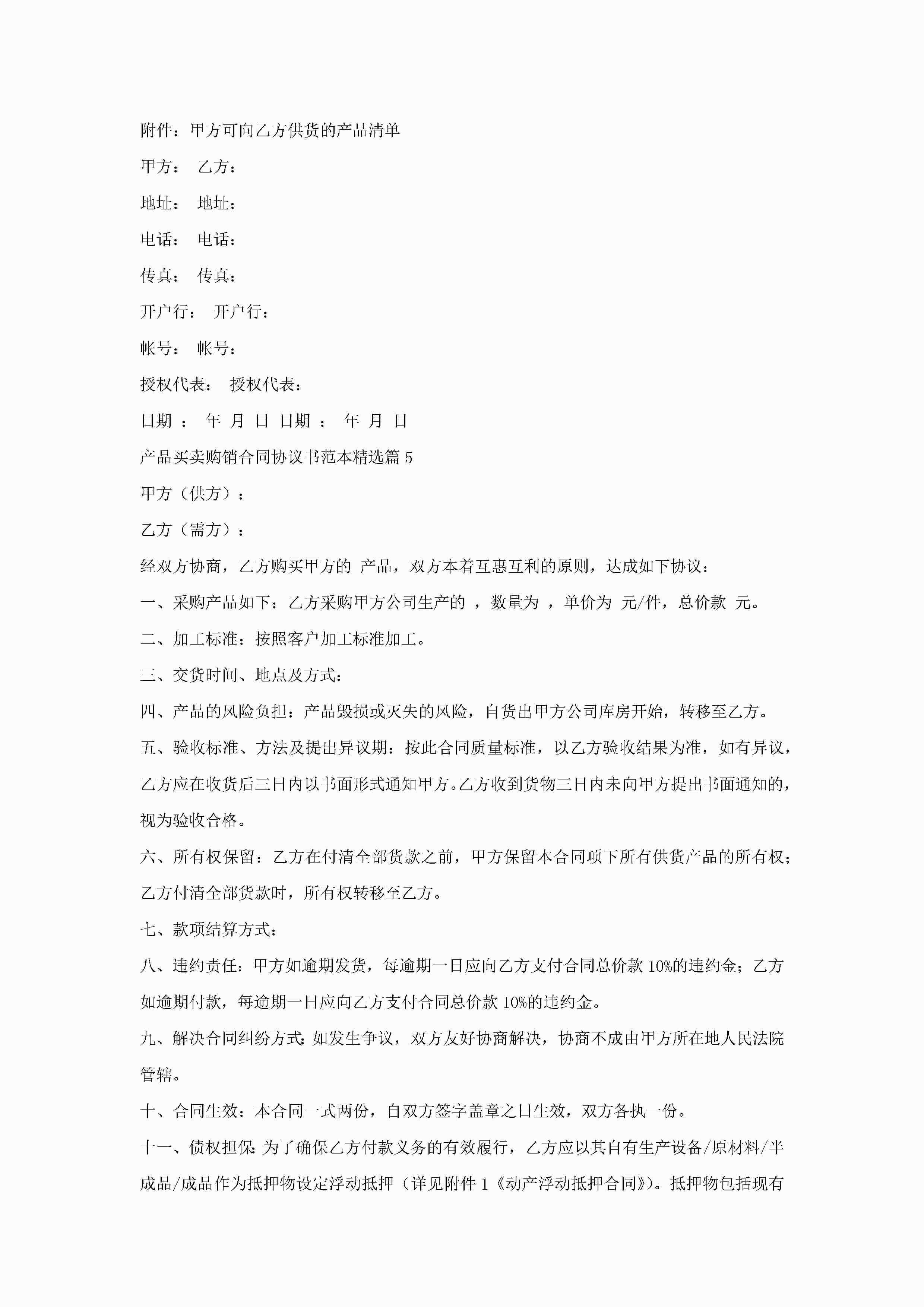 附件：甲方可向乙方供货的产品清单

甲方： 乙方：

地址： 地址：

电话： 电话：

传真： 传真：

开户行： 开户行：

帐号： 帐号：

授权代表： 授权代表：

日期 ： 年 月 日 日期 ： 年 月 日

产品买卖购销合同协议书范本精选篇 5

甲方（供方）：

乙方（需方）：

经双方协商，乙方购买甲方的 产品，双方本着互惠互利的原则，达成如下协议：

一、采购产品如下：乙方采购甲方公司生产的 ，数量为 ，单价为 元/件，总价款 元。

二、加工标准：按照客户加工标准加工。

三、交货时间、地点及方式：

四、产品的风险负担：产品毁损或灭失的风险，自货出甲方公司库房开始，转移至乙方。

五、验收标准、方法及提出异议期：按此合同质量标准，以乙方验收结果为准，如有异议，乙方应在收货后三日内以书面形式通知甲方。乙方收到货物三日内未向甲方提出书面通知的，视为验收合格。

六、所有权保留：乙方在付清全部货款之前，甲方保留本合同项下所有供货产品的所有权；乙方付清全部货款时，所有权转移至乙方。

七、款项结算方式：

八、违约责任：甲方如逾期发货，每逾期一日应向乙方支付合同总价款 10%的违约金；乙方如逾期付款，每逾期一日应向乙方支付合同总价款 10%的违约金。

九、解决合同纠纷方式：如发生争议，双方友好协商解决，协商不成由甲方所在地人民法院管辖。

十、合同生效：本合同一式两份，自双方签字盖章之日生效，双方各执一份。

十一、债权担保：为了确保乙方付款义务的有效履行，乙方应以其自有生产设备/原材料/半成品/成品作为抵押物设定浮动抵押（详见附件 1《动产浮动抵押合同》）。抵押物包括现有